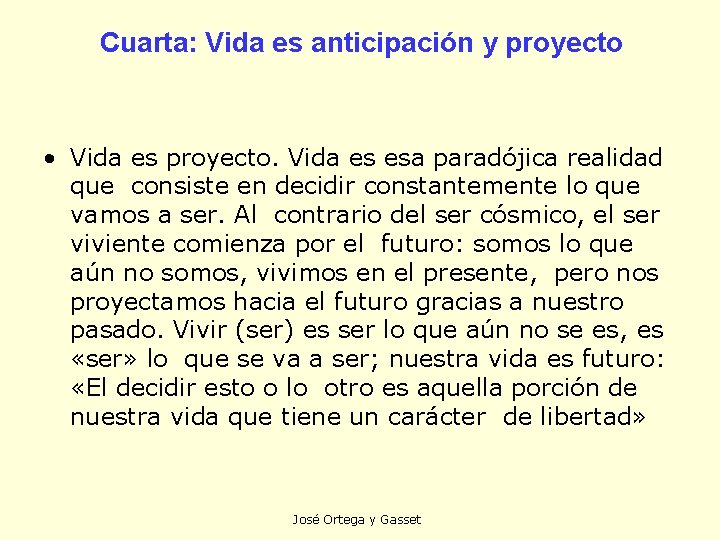 Cuarta: Vida es anticipación y proyecto

• Vida es proyecto. Vida es esa paradójica realidad que consiste en decidir constantemente lo que vamos a ser. Al contrario del ser cósmico, el ser viviente comienza por el futuro: somos lo que aún no somos, vivimos en el presente, pero nos proyectamos hacia el futuro gracias a nuestro pasado. Vivir (ser) es ser lo que aún no se es, es «ser» lo que se va a ser; nuestra vida es futuro: «El decidir esto o lo otro es aquella porción de nuestra vida que tiene un carácter de libertad»

José Ortega y Gasset